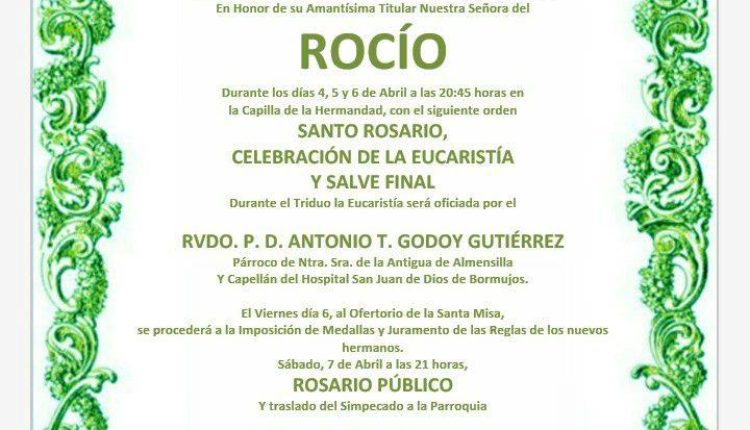 En Honor de su Amantísima Titular Nuestra Señora del

ROCÍO

Durante los días 4, 5 y 6 de Abril a las 20:45 horas en la Capilla de la Hermandad, con el siguiente orden

SANTO ROSARIO,
CELEBRACIÓN DE LA EUCARISTÍA
Y SALVE FINAL

Durante el Triduo la Eucaristía será oficiada por el

RVDO. P. D. ANTONIO T. GODOY GUTIÉRREZ
Párroco de Ntra. Sra. de la Antigua de Almensilla
Y Capellán del Hospital San Juan de Dios de Bormujos.

El Viernes día 6, al Ofertorio de la Santa Misa, se procederá a la Imposición de Medallas y Juramento de las Reglas de los nuevos hermanos.

Sábado, 7 de Abril a las 21 horas,
ROSARIO PÚBLICO
Y traslado del Simpecado a la Parroquia